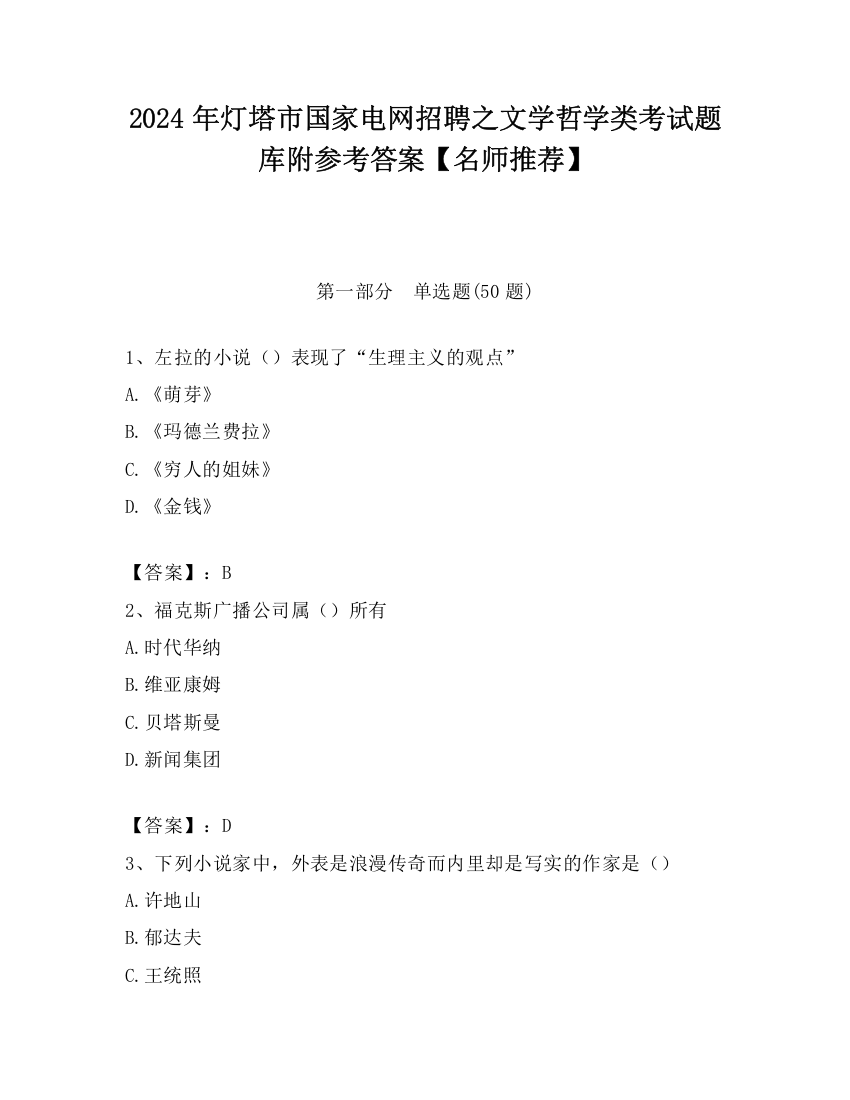 2024 年灯塔市国家电网招聘之文学哲学类考试题库附参考答案【名师推荐】

第一部分　单选题(50 题)

1、左拉的小说（）表现了“生理主义的观点”

A. 《萌芽》

B. 《玛德兰费拉》

C. 《穷人的姐妹》

D. 《金钱》

【答案】：B

2、福克斯广播公司属（）所有

A. 时代华纳

B. 维亚康姆

C. 贝塔斯曼

D. 新闻集团

【答案】：D

3、下列小说家中，外表是浪漫传奇而内里却是写实的作家是（）

A. 许地山

B. 郁达夫

C. 王统照